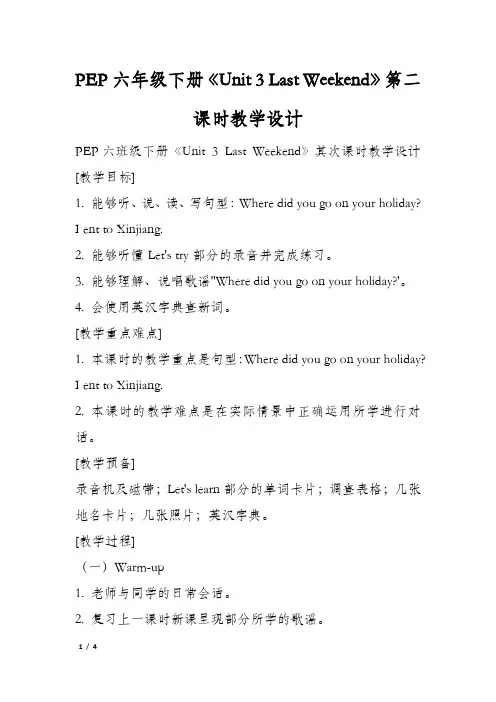 PEP 六年级下册《Unit 3 Last Weekend》第二课时教学设计

PEP 六班级下册《Unit 3 Last Weekend》其次课时教学设计

[教学目标]

1. 能够听、说、读、写句型：Where did you go on your holiday? I ent to Xinjiang.

2. 能够听懂 Let's try 部分的录音并完成练习。

3. 能够理解、说唱歌谣"Where did you go on your holiday?'。

4. 会使用英汉字典查新词。

[教学重点难点]

1. 本课时的教学重点是句型：Where did you go on your holiday? I ent to Xinjiang.

2. 本课时的教学难点是在实际情景中正确运用所学进行对话。

[教学预备]

录音机及磁带；Let's learn 部分的单词卡片；调查表格；几张地名卡片；几张照片；英汉字典。

[教学过程]

（一）Warm-up

1. 老师与同学的日常会话。

2. 复习上一课时新课呈现部分所学的歌谣。

1 / 4